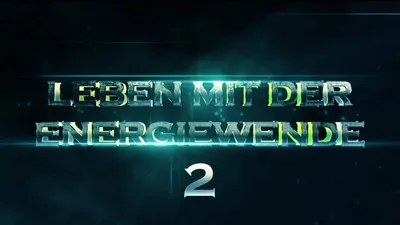 LEBEN MIT DER ENERGIEWENDE

2